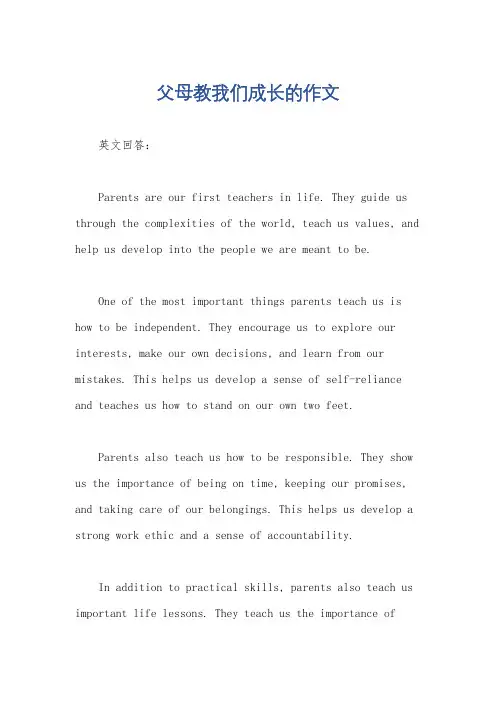 父母教我们成长的作文

英文回答：

Parents are our first teachers in life. They guide us through the complexities of the world, teach us values, and help us develop into the people we are meant to be.

One of the most important things parents teach us is how to be independent. They encourage us to explore our interests, make our own decisions, and learn from our mistakes. This helps us develop a sense of self-reliance and teaches us how to stand on our own two feet.

Parents also teach us how to be responsible. They show us the importance of being on time, keeping our promises, and taking care of our belongings. This helps us develop a strong work ethic and a sense of accountability.

In addition to practical skills, parents also teach us important life lessons. They teach us the importance of